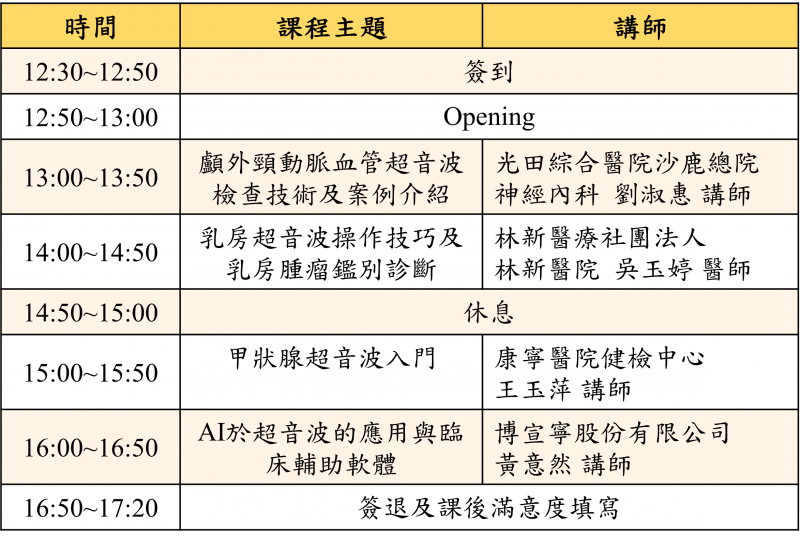 | 時間 | 課程主題 | 講師 |
|---|---|---|
| 12:30~12:50 | 簽到 | |
| 12:50~13:00 | Opening | |
| 13:00~13:50 | 顱外頸動脈血管超音波檢查技術及案例介紹 | 光田綜合醫院沙鹿總院 神經內科 劉淑惠 講師 |
| 14:00~14:50 | 乳房超音波操作技巧及乳房腫瘤鑑別診斷 | 林新醫療社團法人 林新醫院 吳玉婷 醫師 |
| 14:50~15:00 | 休息 | |
| 15:00~15:50 | 甲狀腺超音波入門 | 康寧醫院健檢中心 王玉萍 講師 |
| 16:00~16:50 | AI於超音波的應用與臨床輔助軟體 | 博宣寧股份有限公司 黃意然 講師 |
| 16:50~17:20 | 簽退及課後滿意度填寫 | |